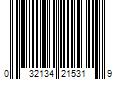 0 32134 21531 9